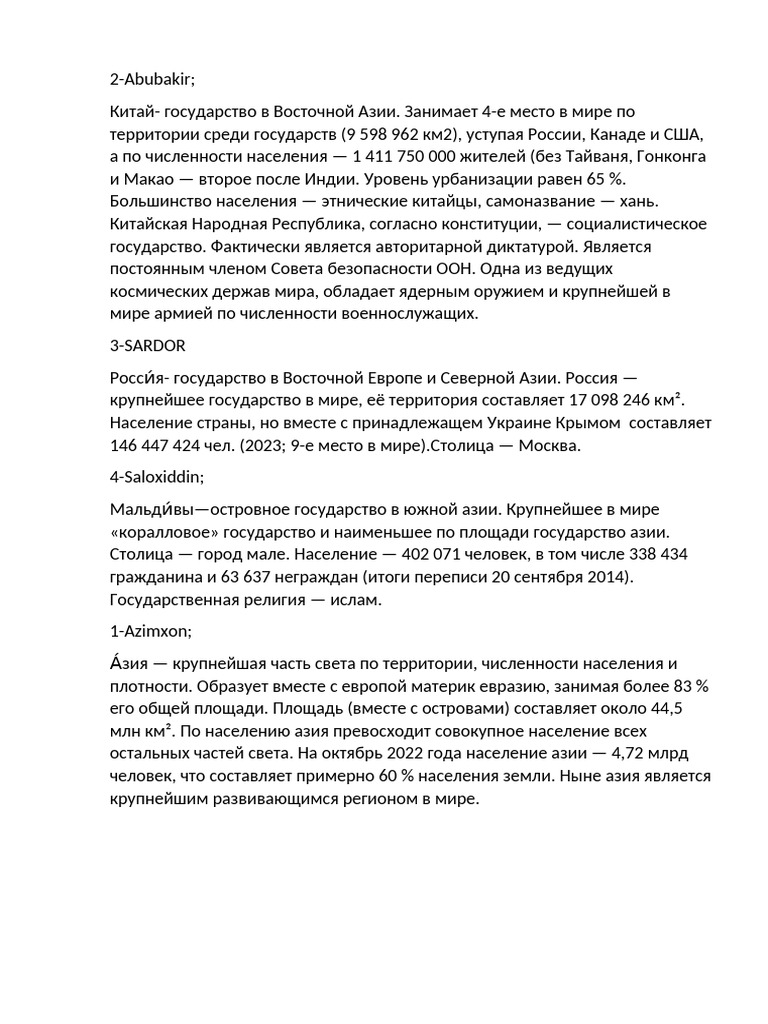 2-Abubakir;

Китай- государство в Восточной Азии. Занимает 4-е место в мире по территории среди государств (9 598 962 км2), уступая России, Канаде и США, а по численности населения — 1 411 750 000 жителей (без Тайваня, Гонконга и Макао — второе после Индии. Уровень урбанизации равен 65 %. Большинство населения — этнические китайцы, самоназвание — хань. Китайская Народная Республика, согласно конституции, — социалистическое государство. Фактически является авторитарной диктатурой. Является постоянным членом Совета безопасности ООН. Одна из ведущих космических держав мира, обладает ядерным оружием и крупнейшей в мире армией по численности военнослужащих.

3-SARDOR

Росси́я- государство в Восточной Европе и Северной Азии. Россия — крупнейшее государство в мире, её территория составляет 17 098 246 км². Население страны, но вместе с принадлежащем Украине Крымом составляет 146 447 424 чел. (2023; 9-е место в мире).Столица — Москва.

4-Saloxiddin;

Мальди́вы—островное государство в южной азии. Крупнейшее в мире «коралловое» государство и наименьшее по площади государство азии. Столица — город мале. Население — 402 071 человек, в том числе 338 434 гражданина и 63 637 неграждан (итоги переписи 20 сентября 2014). Государственная религия — ислам.

1-Azimxon;

А́зия — крупнейшая часть света по территории, численности населения и плотности. Образует вместе с европой материк евразию, занимая более 83 % его общей площади. Площадь (вместе с островами) составляет около 44,5 млн км². По населению азия превосходит совокупное население всех остальных частей света. На октябрь 2022 года население азии — 4,72 млрд человек, что составляет примерно 60 % населения земли. Ныне азия является крупнейшим развивающимся регионом в мире.